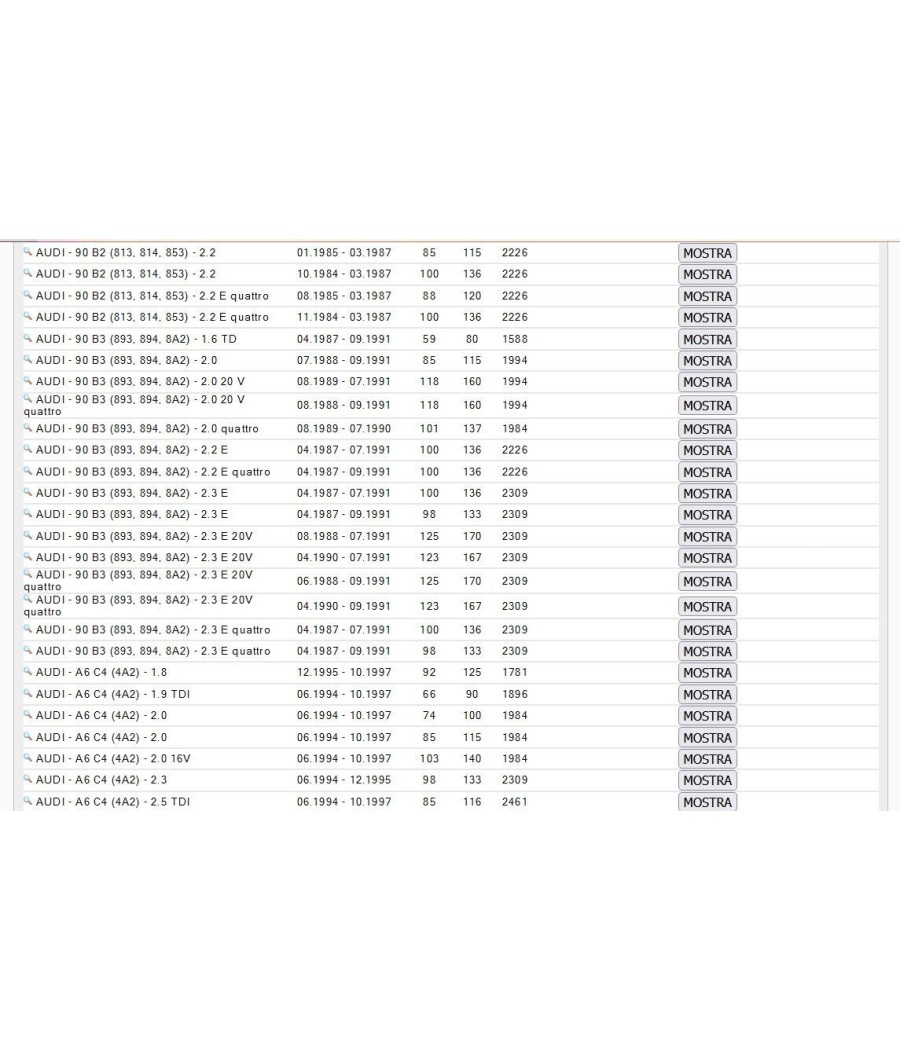 | | | | | | |
|---|---|---|---|---|---|
| AUDI - 90 B2 (813, 814, 853) - 2.2 | 01.1985 - 03.1987 | 85 | 115 | 2226 | MOSTRA |
| AUDI - 90 B2 (813, 814, 853) - 2.2 | 10.1984 - 03.1987 | 100 | 136 | 2226 | MOSTRA |
| AUDI - 90 B2 (813, 814, 853) - 2.2 E quattro | 08.1985 - 03.1987 | 88 | 120 | 2226 | MOSTRA |
| AUDI - 90 B2 (813, 814, 853) - 2.2 E quattro | 11.1984 - 03.1987 | 100 | 136 | 2226 | MOSTRA |
| AUDI - 90 B3 (893, 894, 8A2) - 1.6 TD | 04.1987 - 09.1991 | 59 | 80 | 1588 | MOSTRA |
| AUDI - 90 B3 (893, 894, 8A2) - 2.0 | 07.1988 - 09.1991 | 85 | 115 | 1994 | MOSTRA |
| AUDI - 90 B3 (893, 894, 8A2) - 2.0 20 V | 08.1989 - 07.1991 | 118 | 160 | 1994 | MOSTRA |
| AUDI - 90 B3 (893, 894, 8A2) - 2.0 20 V quattro | 08.1988 - 09.1991 | 118 | 160 | 1994 | MOSTRA |
| AUDI - 90 B3 (893, 894, 8A2) - 2.0 quattro | 08.1989 - 07.1990 | 101 | 137 | 1984 | MOSTRA |
| AUDI - 90 B3 (893, 894, 8A2) - 2.2 E | 04.1987 - 07.1991 | 100 | 136 | 2226 | MOSTRA |
| AUDI - 90 B3 (893, 894, 8A2) - 2.2 E quattro | 04.1987 - 09.1991 | 100 | 136 | 2226 | MOSTRA |
| AUDI - 90 B3 (893, 894, 8A2) - 2.3 E | 04.1987 - 07.1991 | 100 | 136 | 2309 | MOSTRA |
| AUDI - 90 B3 (893, 894, 8A2) - 2.3 E | 04.1987 - 09.1991 | 98 | 133 | 2309 | MOSTRA |
| AUDI - 90 B3 (893, 894, 8A2) - 2.3 E 20V | 08.1988 - 07.1991 | 125 | 170 | 2309 | MOSTRA |
| AUDI - 90 B3 (893, 894, 8A2) - 2.3 E 20V | 04.1990 - 07.1991 | 123 | 167 | 2309 | MOSTRA |
| AUDI - 90 B3 (893, 894, 8A2) - 2.3 E 20V quattro | 06.1988 - 09.1991 | 125 | 170 | 2309 | MOSTRA |
| AUDI - 90 B3 (893, 894, 8A2) - 2.3 E 20V quattro | 04.1990 - 09.1991 | 123 | 167 | 2309 | MOSTRA |
| AUDI - 90 B3 (893, 894, 8A2) - 2.3 E quattro | 04.1987 - 07.1991 | 100 | 136 | 2309 | MOSTRA |
| AUDI - 90 B3 (893, 894, 8A2) - 2.3 E quattro | 04.1987 - 09.1991 | 98 | 133 | 2309 | MOSTRA |
| AUDI - A6 C4 (4A2) - 1.8 | 12.1995 - 10.1997 | 92 | 125 | 1781 | MOSTRA |
| AUDI - A6 C4 (4A2) - 1.9 TDI | 06.1994 - 10.1997 | 66 | 90 | 1896 | MOSTRA |
| AUDI - A6 C4 (4A2) - 2.0 | 06.1994 - 10.1997 | 74 | 100 | 1984 | MOSTRA |
| AUDI - A6 C4 (4A2) - 2.0 | 06.1994 - 10.1997 | 85 | 115 | 1984 | MOSTRA |
| AUDI - A6 C4 (4A2) - 2.0 16V | 06.1994 - 10.1997 | 103 | 140 | 1984 | MOSTRA |
| AUDI - A6 C4 (4A2) - 2.3 | 06.1994 - 12.1995 | 98 | 133 | 2309 | MOSTRA |
| AUDI - A6 C4 (4A2) - 2.5 TDI | 06.1994 - 10.1997 | 85 | 116 | 2461 | MOSTRA |